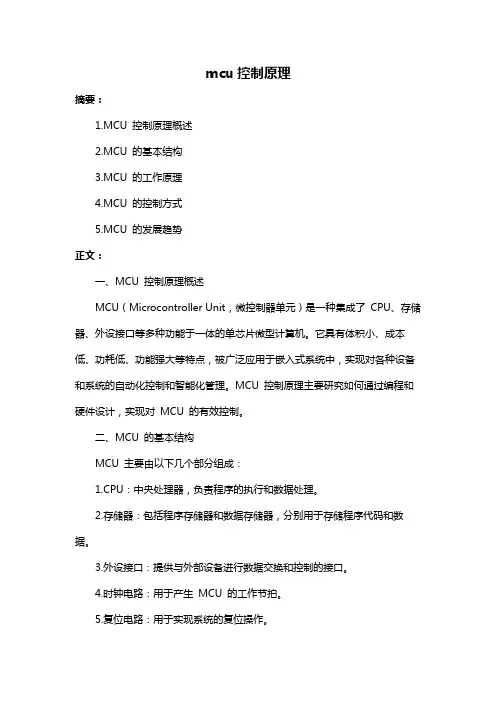 mcu 控制原理

摘要：

1.MCU 控制原理概述

2.MCU 的基本结构

3.MCU 的工作原理

4.MCU 的控制方式

5.MCU 的发展趋势

正文：

一、MCU 控制原理概述

MCU（Microcontroller Unit，微控制器单元）是一种集成了 CPU、存储器、外设接口等多种功能于一体的单芯片微型计算机。它具有体积小、成本低、功耗低、功能强大等特点，被广泛应用于嵌入式系统中，实现对各种设备和系统的自动化控制和智能化管理。MCU 控制原理主要研究如何通过编程和硬件设计，实现对 MCU 的有效控制。

二、MCU 的基本结构

MCU 主要由以下几个部分组成：

1.CPU：中央处理器，负责程序的执行和数据处理。

2.存储器：包括程序存储器和数据存储器，分别用于存储程序代码和数据。

3.外设接口：提供与外部设备进行数据交换和控制的接口。

4.时钟电路：用于产生 MCU 的工作节拍。

5.复位电路：用于实现系统的复位操作。